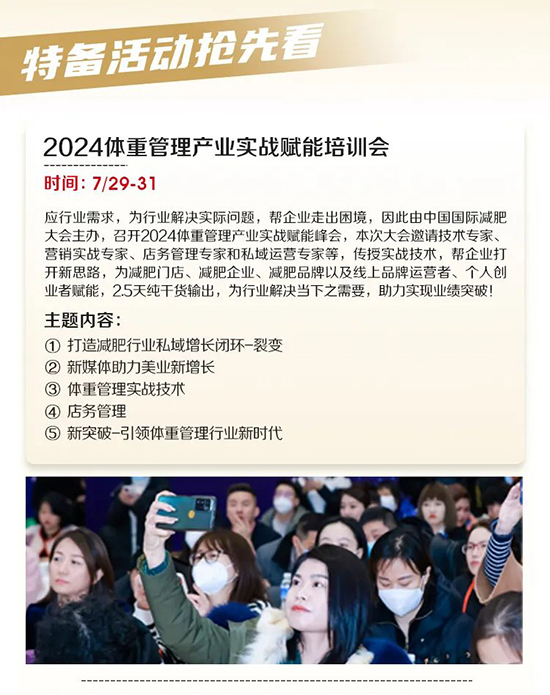 特备活动抢先看

2024体重管理产业实战赋能培训会

时间：7/29-31

应行业需求，为行业解决实际问题，帮企业走出困境，因此由中国国际减肥大会主办，召开2024体重管理产业实战赋能峰会，本次大会邀请技术专家、营销实战专家、店务管理专家和私域运营专家等，传授实战技术，帮企业打开新思路，为减肥门店、减肥企业、减肥品牌以及线上品牌运营者、个人创业者赋能，2.5天纯干货输出，为行业解决当下之需要，助力实现业绩突破！

主题内容：

① 打造减肥行业私域增长闭环-裂变
② 新媒体助力美业新增长
③ 体重管理实战技术
④ 店务管理
⑤ 新突破-引领体重管理行业新时代